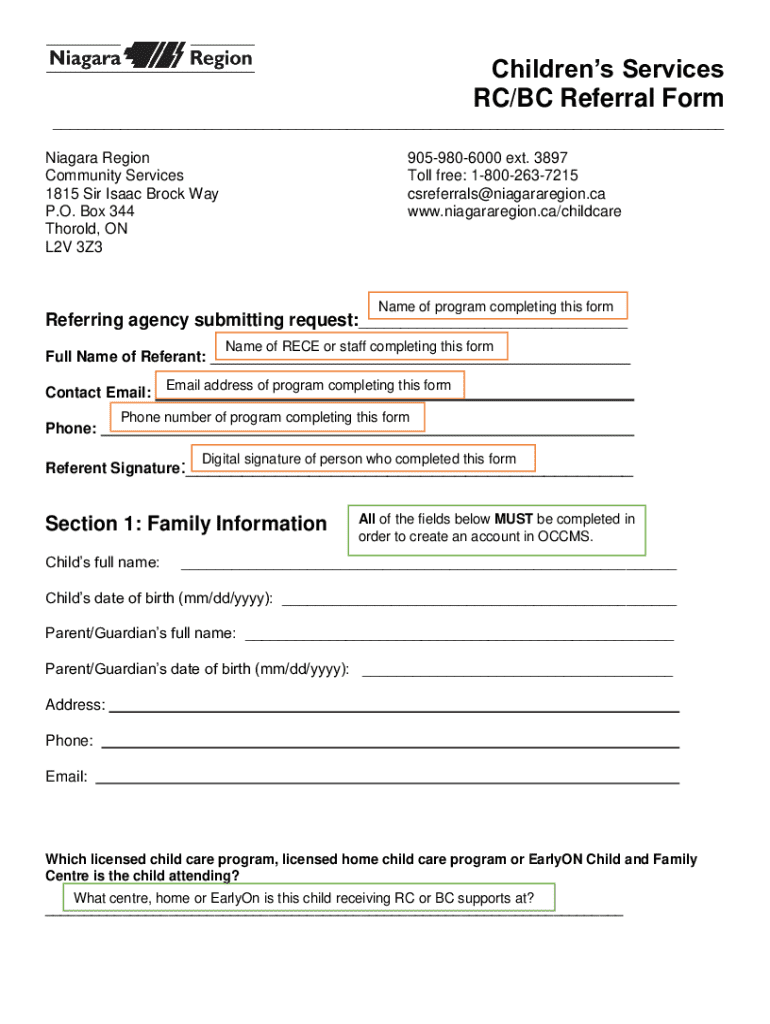 Niagara Region

Children's Services
RC/BC Referral Form

Niagara Region
Community Services
1815 Sir Isaac Brock Way
P.O. Box 344
Thorold, ON
L2V 3Z3

905-980-6000 ext. 3897
Toll free: 1-800-263-7215
csreferrals@niagararegion.ca
www.niagararegion.ca/childcare

Referring agency submitting request: Name of program completing this form

Full Name of Referant: Name of RECE or staff completing this form

Contact Email: Email address of program completing this form

Phone: Phone number of program completing this form

Referent Signature: Digital signature of person who completed this form

Section 1: Family Information

All of the fields below MUST be completed in order to create an account in OCCMS.

Child's full name:

Child's date of birth (mm/dd/yyyy):

Parent/Guardian's full name:

Parent/Guardian's date of birth (mm/dd/yyyy):

Address:

Phone:

Email:

Which licensed child care program, licensed home child care program or EarlyON Child and Family Centre is the child attending?

What centre, home or EarlyOn is this child receiving RC or BC supports at?